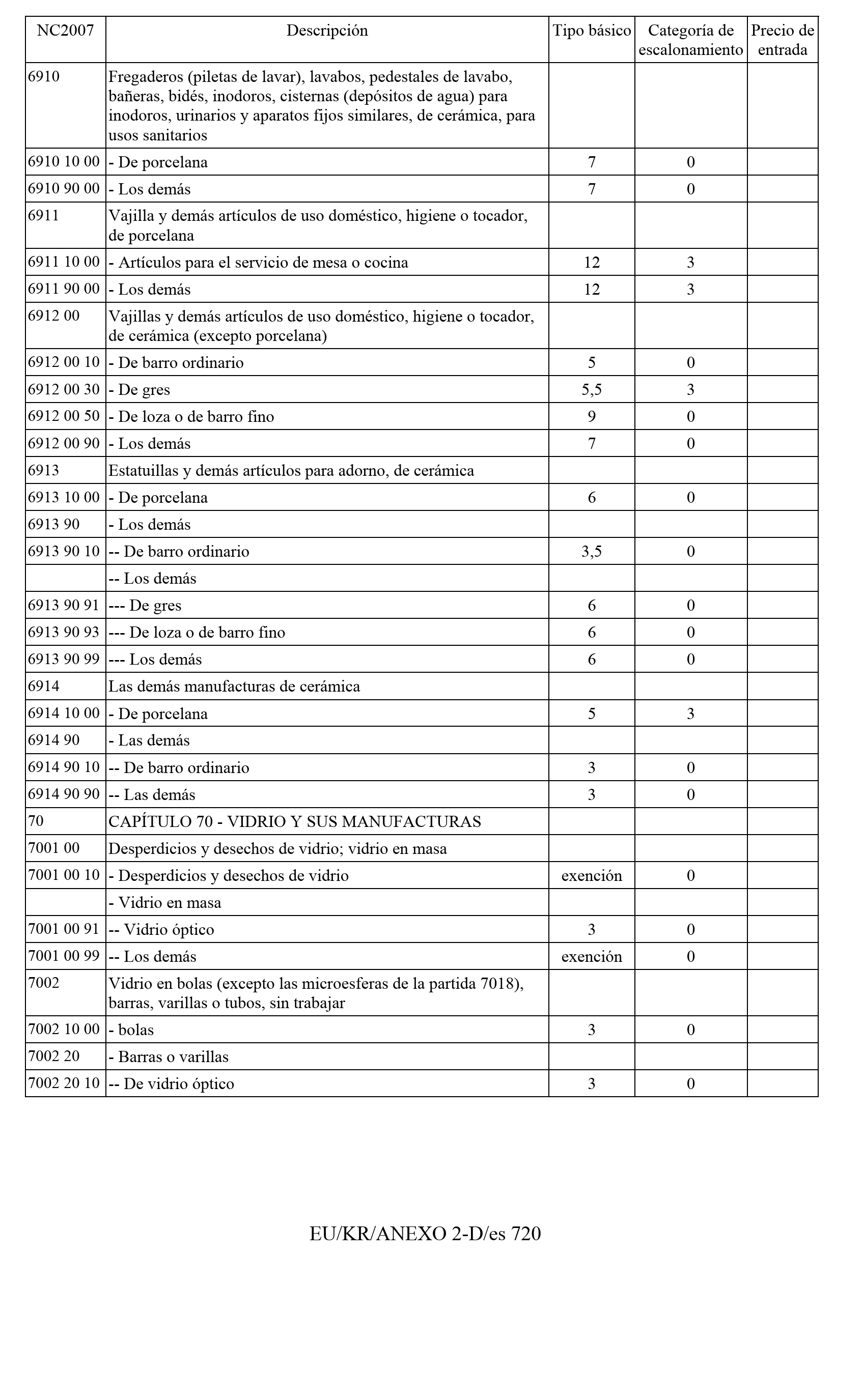 | NC2007 | Descripción | Tipo básico | Categoría de escalonamiento | Precio de entrada |
|---|---|---|---|---|
| 6910 | Fregaderos (piletas de lavar), lavabos, pedestales de lavabo, bañeras, bidés, inodoros, cisternas (depósitos de agua) para inodoros, urinarios y aparatos fijos similares, de cerámica, para usos sanitarios | | | |
| 6910 10 00 | - De porcelana | 7 | 0 | |
| 6910 90 00 | - Los demás | 7 | 0 | |
| 6911 | Vajilla y demás artículos de uso doméstico, higiene o tocador, de porcelana | | | |
| 6911 10 00 | - Artículos para el servicio de mesa o cocina | 12 | 3 | |
| 6911 90 00 | - Los demás | 12 | 3 | |
| 6912 00 | Vajillas y demás artículos de uso doméstico, higiene o tocador, de cerámica (excepto porcelana) | | | |
| 6912 00 10 | - De barro ordinario | 5 | 0 | |
| 6912 00 30 | - De gres | 5,5 | 3 | |
| 6912 00 50 | - De loza o de barro fino | 9 | 0 | |
| 6912 00 90 | - Los demás | 7 | 0 | |
| 6913 | Estatuillas y demás artículos para adorno, de cerámica | | | |
| 6913 10 00 | - De porcelana | 6 | 0 | |
| 6913 90 | - Los demás | | | |
| 6913 90 10 | -- De barro ordinario | 3,5 | 0 | |
| | -- Los demás | | | |
| 6913 90 91 | --- De gres | 6 | 0 | |
| 6913 90 93 | --- De loza o de barro fino | 6 | 0 | |
| 6913 90 99 | --- Los demás | 6 | 0 | |
| 6914 | Las demás manufacturas de cerámica | | | |
| 6914 10 00 | - De porcelana | 5 | 3 | |
| 6914 90 | - Las demás | | | |
| 6914 90 10 | -- De barro ordinario | 3 | 0 | |
| 6914 90 90 | -- Las demás | 3 | 0 | |
| 70 | CAPÍTULO 70 - VIDRIO Y SUS MANUFACTURAS | | | |
| 7001 00 | Desperdicios y desechos de vidrio; vidrio en masa | | | |
| 7001 00 10 | - Desperdicios y desechos de vidrio | exención | 0 | |
| | - Vidrio en masa | | | |
| 7001 00 91 | -- Vidrio óptico | 3 | 0 | |
| 7001 00 99 | -- Los demás | exención | 0 | |
| 7002 | Vidrio en bolas (excepto las microesferas de la partida 7018), barras, varillas o tubos, sin trabajar | | | |
| 7002 10 00 | - bolas | 3 | 0 | |
| 7002 20 | - Barras o varillas | | | |
| 7002 20 10 | -- De vidrio óptico | 3 | 0 | |

EU/KR/ANEXO 2-D/es 720